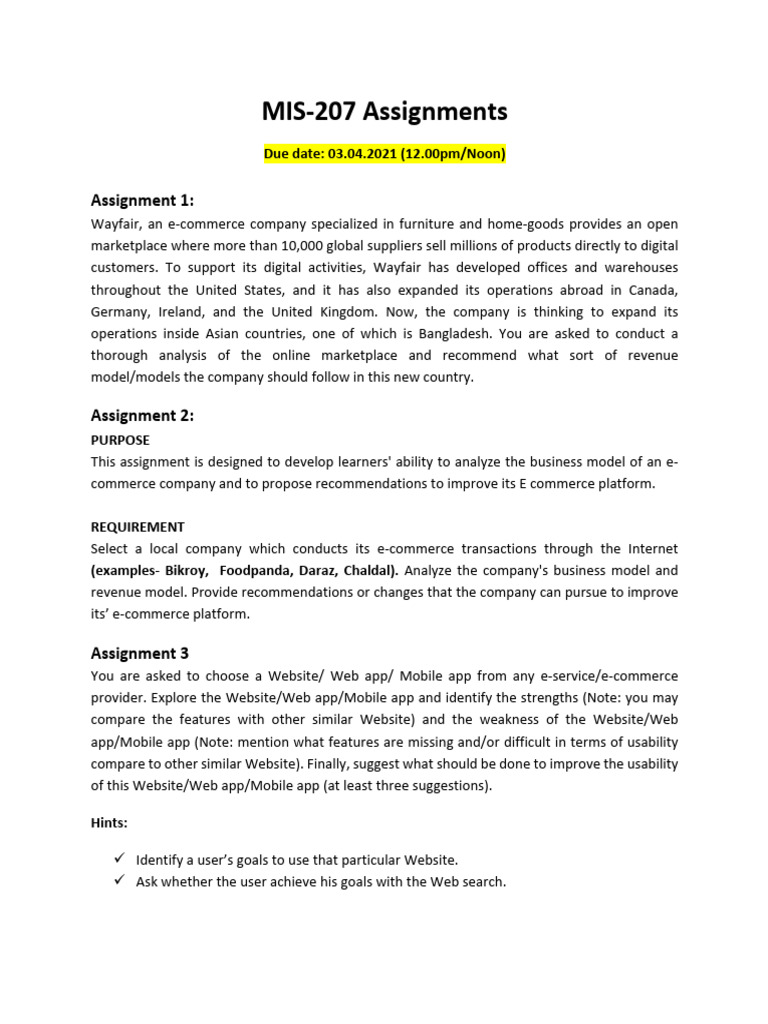 MIS-207 Assignments

Due date: 03.04.2021 (12.00pm/Noon)

Assignment 1:

Wayfair, an e-commerce company specialized in furniture and home-goods provides an open marketplace where more than 10,000 global suppliers sell millions of products directly to digital customers. To support its digital activities, Wayfair has developed offices and warehouses throughout the United States, and it has also expanded its operations abroad in Canada, Germany, Ireland, and the United Kingdom. Now, the company is thinking to expand its operations inside Asian countries, one of which is Bangladesh. You are asked to conduct a thorough analysis of the online marketplace and recommend what sort of revenue model/models the company should follow in this new country.

Assignment 2:

PURPOSE

This assignment is designed to develop learners' ability to analyze the business model of an e-commerce company and to propose recommendations to improve its E commerce platform.

REQUIREMENT

Select a local company which conducts its e-commerce transactions through the Internet (examples- Bikroy, Foodpanda, Daraz, Chaldal). Analyze the company's business model and revenue model. Provide recommendations or changes that the company can pursue to improve its' e-commerce platform.

Assignment 3

You are asked to choose a Website/ Web app/ Mobile app from any e-service/e-commerce provider. Explore the Website/Web app/Mobile app and identify the strengths (Note: you may compare the features with other similar Website) and the weakness of the Website/Web app/Mobile app (Note: mention what features are missing and/or difficult in terms of usability compare to other similar Website). Finally, suggest what should be done to improve the usability of this Website/Web app/Mobile app (at least three suggestions).

Hints:

✓ Identify a user's goals to use that particular Website.
✓ Ask whether the user achieve his goals with the Web search.